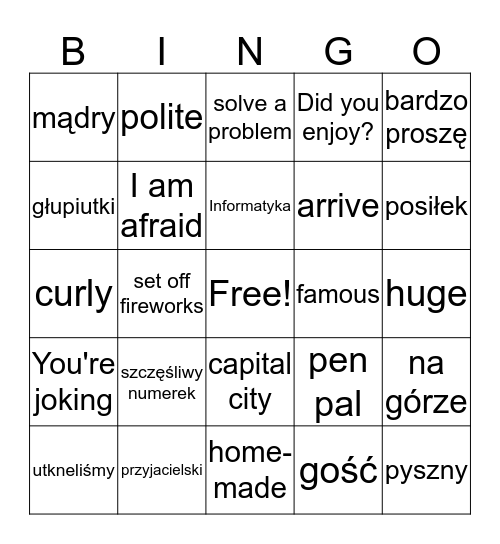 | B | I | N | G | O |
|---|---|---|---|---|
| mądry | polite | solve a problem | Did you enjoy? | bardzo proszę |
| głupiutki | I am afraid | Informatyka | arrive | posiłek |
| curly | set off fireworks | Free! | famous | huge |
| You're joking | szczęśliwy numerek | capital city | pen pal | na górze |
| utkneliśmy | przyjacielski | home-made | gość | pyszny |